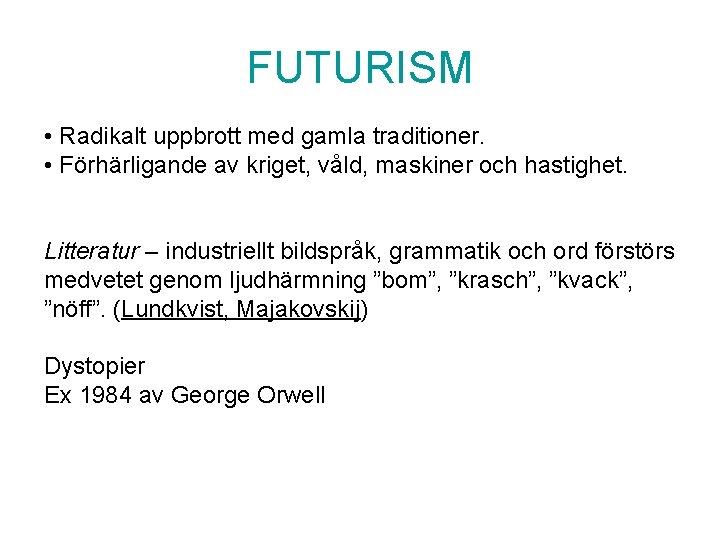 FUTURISM

• Radikalt uppbrott med gamla traditioner.
• Förhärligande av kriget, våld, maskiner och hastighet.

Litteratur – industriellt bildspråk, grammatik och ord förstörs medvetet genom ljudhärmning ”bom”, ”krasch”, ”kvack”, ”nöff”. (Lundkvist, Majakovskij)

Dystopier
Ex 1984 av George Orwell